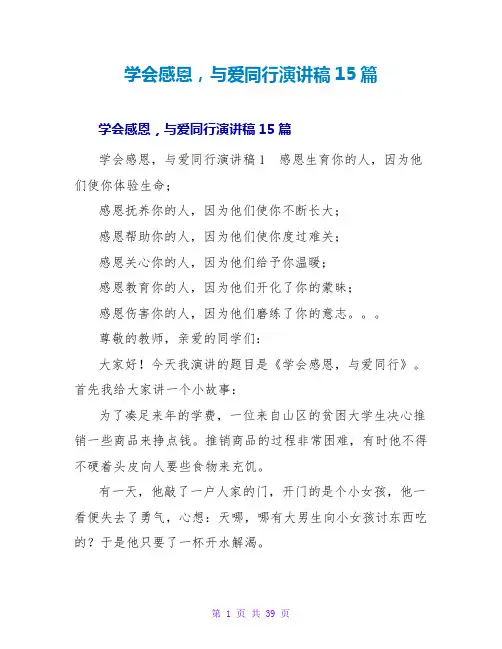 学会感恩，与爱同行演讲稿 15 篇

学会感恩，与爱同行演讲稿 15 篇

学会感恩，与爱同行演讲稿 1　感恩生育你的人，因为他们使你体验生命；

感恩抚养你的人，因为他们使你不断长大；

感恩帮助你的人，因为他们使你度过难关；

感恩关心你的人，因为他们给予你温暖；

感恩教育你的人，因为他们开化了你的蒙昧；

感恩伤害你的人，因为他们磨练了你的意志。。。

尊敬的教师，亲爱的同学们：

大家好！今天我演讲的题目是《学会感恩，与爱同行》。首先我给大家讲一个小故事：

为了凑足来年的学费，一位来自山区的贫困大学生决心推销一些商品来挣点钱。推销商品的过程非常困难，有时他不得不硬着头皮向人要些食物来充饥。

有一天，他敲了一户人家的门，开门的是个小女孩，他一看便失去了勇气，心想：天哪，哪有大男生向小女孩讨东西吃的？于是他只要了一杯开水解渴。

第 1 页 共 39 页